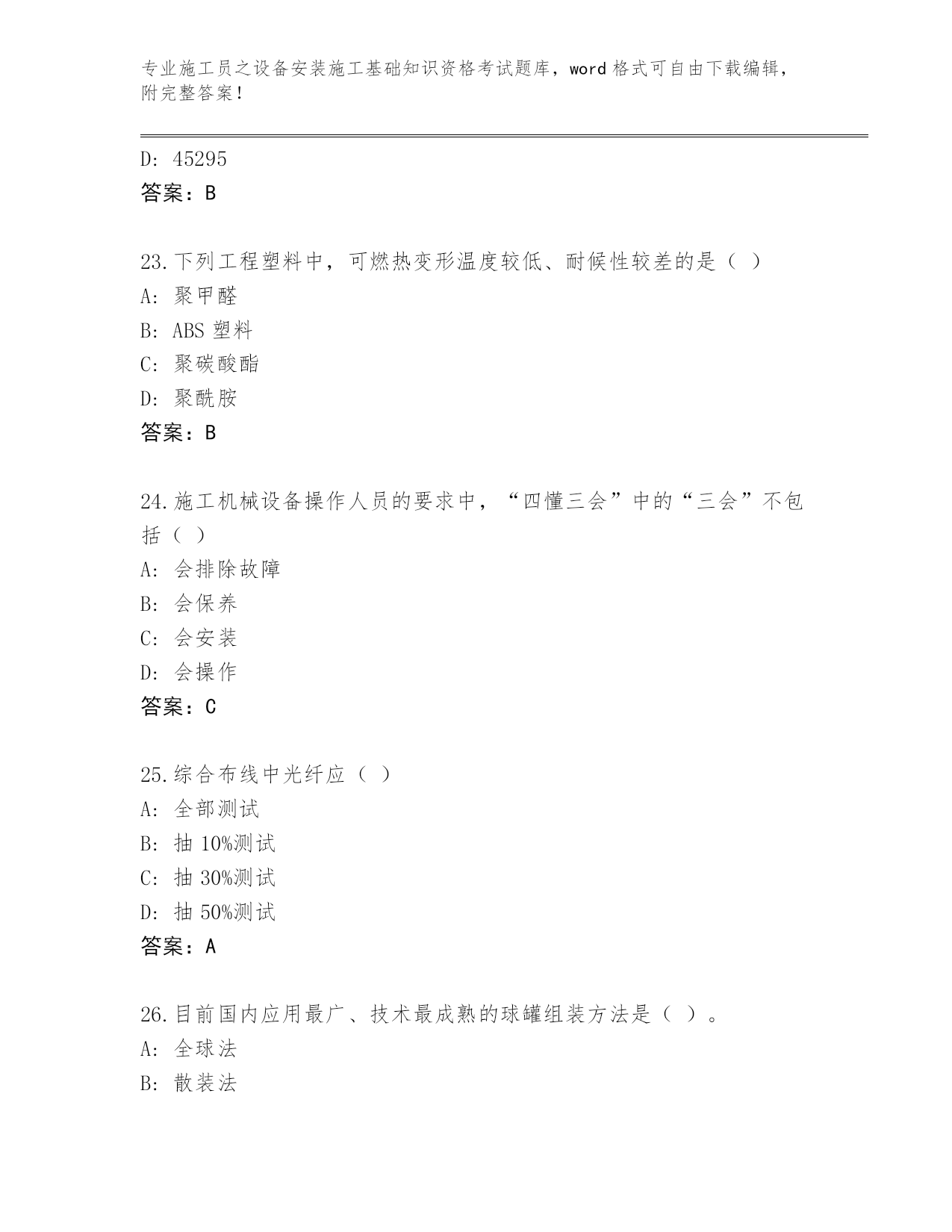 专业施工员之设备安装施工基础知识资格考试题库，word 格式可自由下载编辑，附完整答案！

D: 45295
答案：B

23.下列工程塑料中，可燃热变形温度较低、耐候性较差的是（ ）
A: 聚甲醛
B: ABS 塑料
C: 聚碳酸酯
D: 聚酰胺
答案：B

24.施工机械设备操作人员的要求中，“四懂三会”中的“三会”不包括（ ）
A: 会排除故障
B: 会保养
C: 会安装
D: 会操作
答案：C

25.综合布线中光纤应（ ）
A: 全部测试
B: 抽 10%测试
C: 抽 30%测试
D: 抽 50%测试
答案：A

26.目前国内应用最广、技术最成熟的球罐组装方法是（ ）。
A: 全球法
B: 散装法